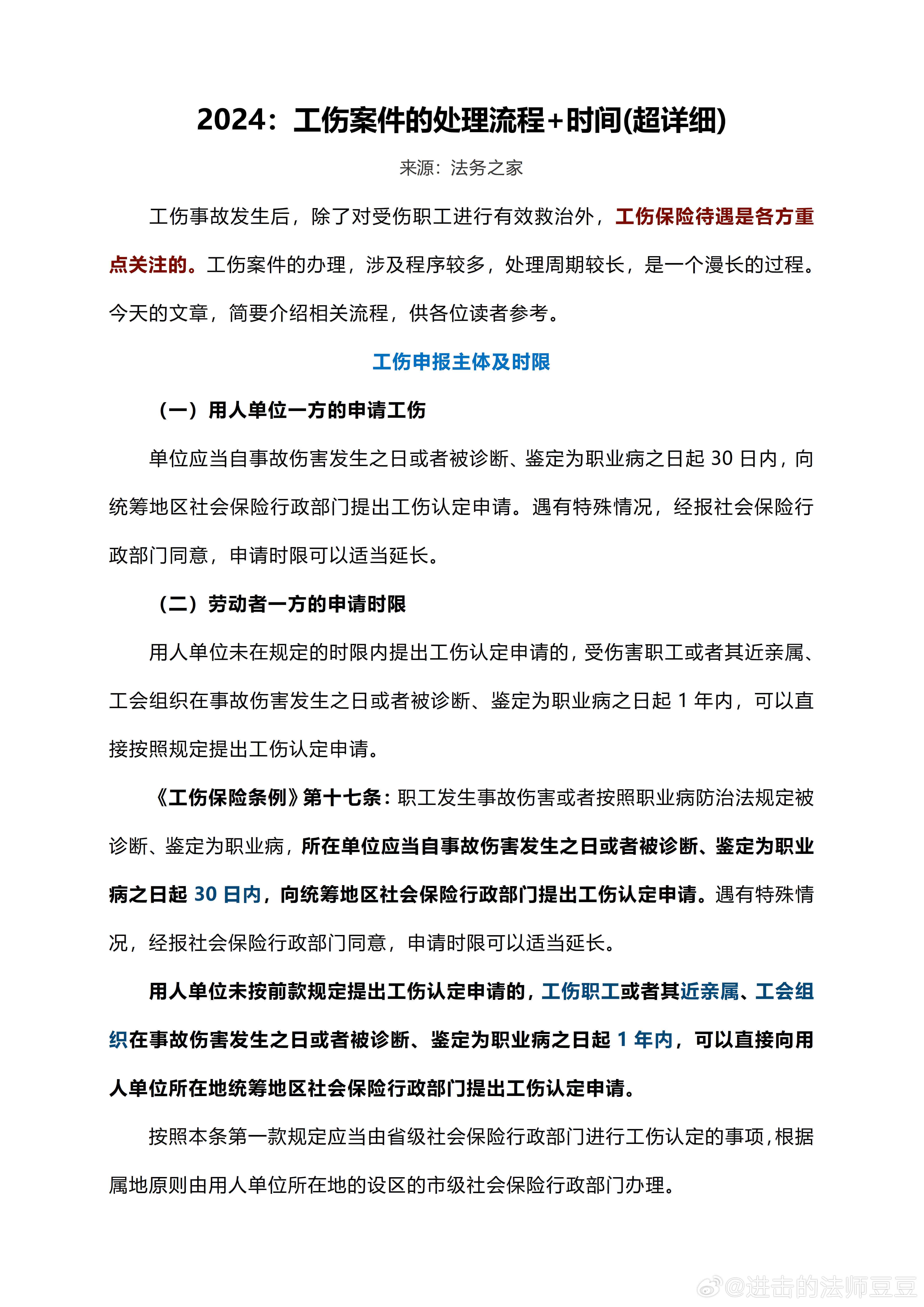 2024：工伤案件的处理流程+时间(超详细)

来源：法务之家

工伤事故发生后，除了对受伤职工进行有效救治外，工伤保险待遇是各方重点关注的。工伤案件的办理，涉及程序较多，处理周期较长，是一个漫长的过程。今天的文章，简要介绍相关流程，供各位读者参考。

工伤申报主体及时限

（一）用人单位一方的申请工伤

单位应当自事故伤害发生之日或者被诊断、鉴定为职业病之日起 30 日内，向统筹地区社会保险行政部门提出工伤认定申请。遇有特殊情况，经报社会保险行政部门同意，申请时限可以适当延长。

（二）劳动者一方的申请时限

用人单位未在规定的时限内提出工伤认定申请的，受伤害职工或者其近亲属、工会组织在事故伤害发生之日或者被诊断、鉴定为职业病之日起 1 年内，可以直接按照规定提出工伤认定申请。

《工伤保险条例》第十七条：职工发生事故伤害或者按照职业病防治法规定被诊断、鉴定为职业病，所在单位应当自事故伤害发生之日或者被诊断、鉴定为职业病之日起 30 日内，向统筹地区社会保险行政部门提出工伤认定申请。遇有特殊情况，经报社会保险行政部门同意，申请时限可以适当延长。

用人单位未按前款规定提出工伤认定申请的，工伤职工或者其近亲属、工会组织在事故伤害发生之日或者被诊断、鉴定为职业病之日起 1 年内，可以直接向用人单位所在地统筹地区社会保险行政部门提出工伤认定申请。

按照本条第一款规定应当由省级社会保险行政部门进行工伤认定的事项，根据属地原则由用人单位所在地的设区的市级社会保险行政部门办理。

@进击的法师豆豆